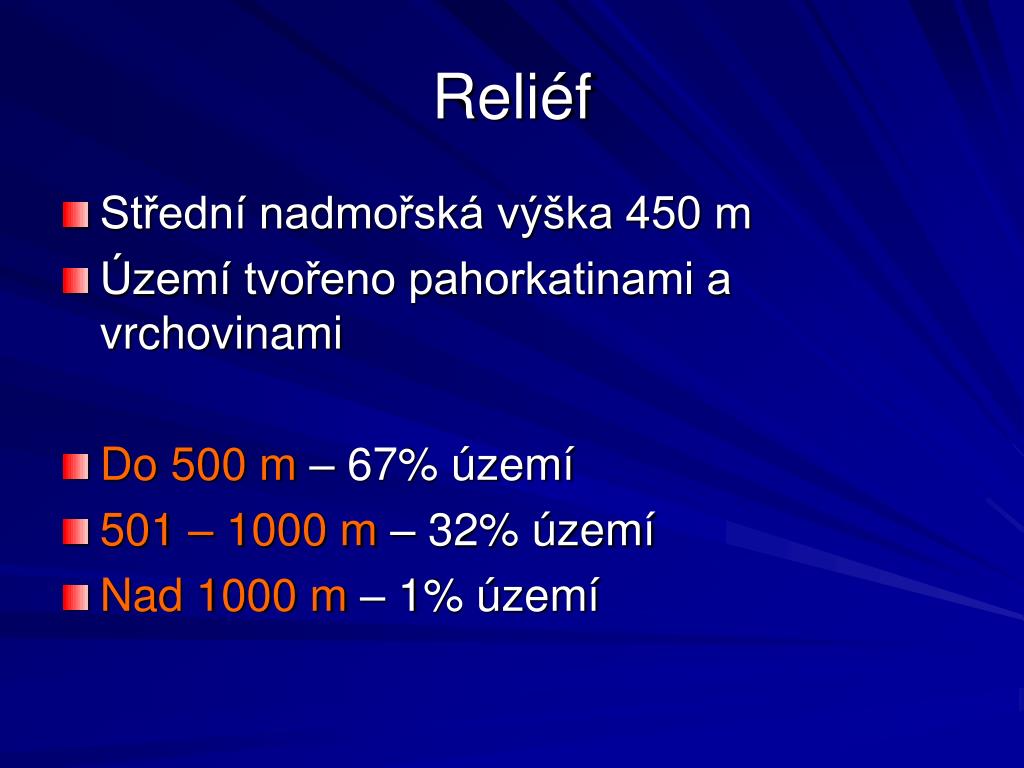 Reliéf

Střední nadmořská výška 450 m

Území tvořeno pahorkatinami a vrchovinami

Do 500 m – 67% území

501 – 1000 m – 32% území

Nad 1000 m – 1% území